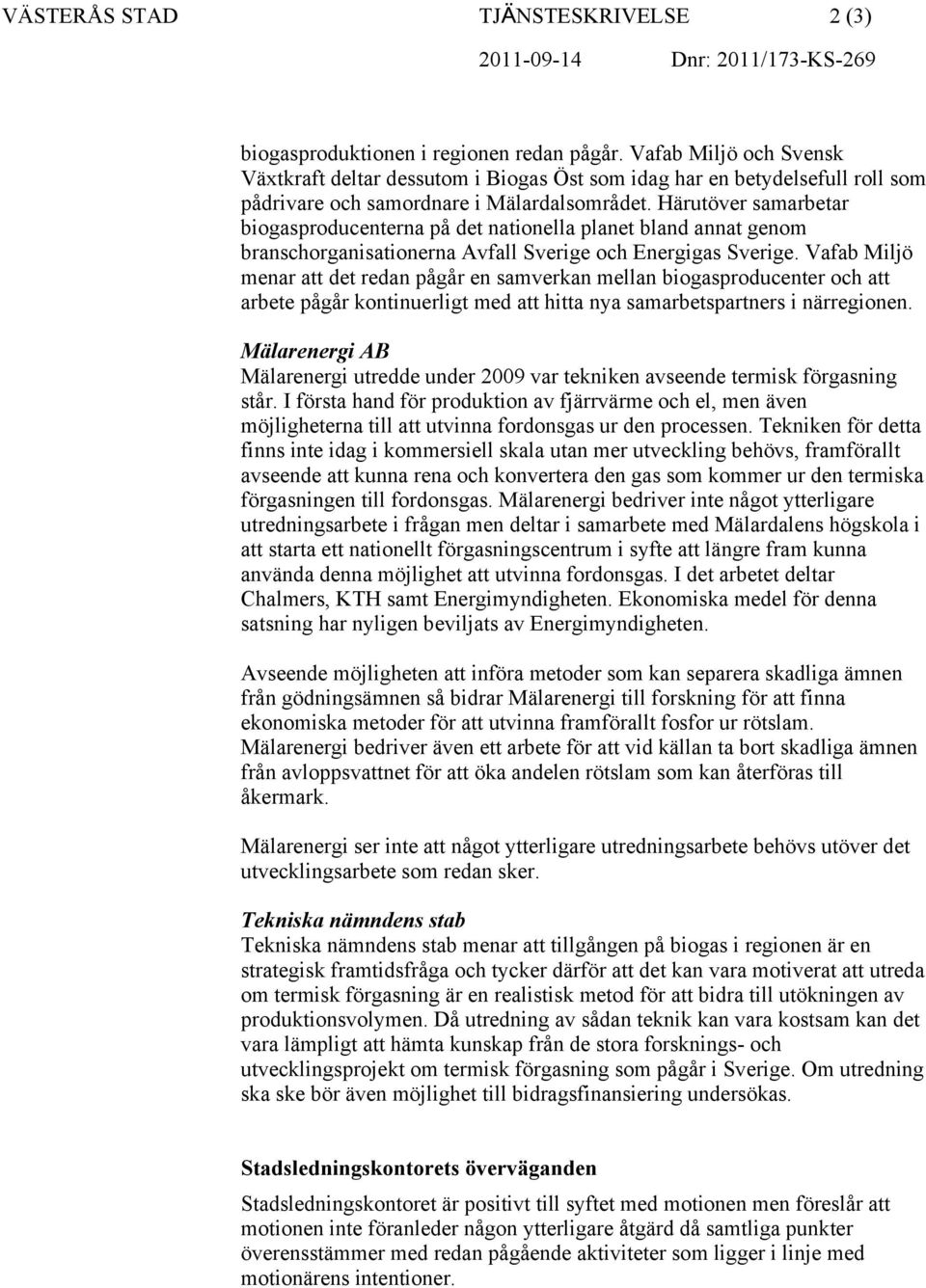 VÄSTERÅS STAD TJÄNSTESKRIVELSE 2 (3)
2011-09-14 Dnr: 2011/173-KS-269

biogasproduktionen i regionen redan pågår. Vafab Miljö och Svensk Växtkraft deltar dessutom i Biogas Öst som idag har en betydelsefull roll som pådrivare och samordnare i Mälardalsområdet. Härutöver samarbetar biogasproducenterna på det nationella planet bland annat genom branschorganisationerna Avfall Sverige och Energigas Sverige. Vafab Miljö menar att det redan pågår en samverkan mellan biogasproducenter och att arbete pågår kontinuerligt med att hitta nya samarbetspartners i närregionen.

Mälarenergi AB
Mälarenergi utredde under 2009 var tekniken avseende termisk förgasning står. I första hand för produktion av fjärrvärme och el, men även möjligheterna till att utvinna fordonsgas ur den processen. Tekniken för detta finns inte idag i kommersiell skala utan mer utveckling behövs, framförallt avseende att kunna rena och konvertera den gas som kommer ur den termiska förgasningen till fordonsgas. Mälarenergi bedriver inte något ytterligare utredningsarbete i frågan men deltar i samarbete med Mälardalens högskola i att starta ett nationellt förgasningscentrum i syfte att längre fram kunna använda denna möjlighet att utvinna fordonsgas. I det arbetet deltar Chalmers, KTH samt Energimyndigheten. Ekonomiska medel för denna satsning har nyligen beviljats av Energimyndigheten.

Avseende möjligheten att införa metoder som kan separera skadliga ämnen från gödningsämnen så bidrar Mälarenergi till forskning för att finna ekonomiska metoder för att utvinna framförallt fosfor ur rötslam. Mälarenergi bedriver även ett arbete för att vid källan ta bort skadliga ämnen från avloppsvattnet för att öka andelen rötslam som kan återföras till åkermark.

Mälarenergi ser inte att något ytterligare utredningsarbete behövs utöver det utvecklingsarbete som redan sker.

Tekniska nämndens stab
Tekniska nämndens stab menar att tillgången på biogas i regionen är en strategisk framtidsfråga och tycker därför att det kan vara motiverat att utreda om termisk förgasning är en realistisk metod för att bidra till utökningen av produktionsvolymen. Då utredning av sådan teknik kan vara kostsam kan det vara lämpligt att hämta kunskap från de stora forsknings- och utvecklingsprojekt om termisk förgasning som pågår i Sverige. Om utredning ska ske bör även möjlighet till bidragsfinansiering undersökas.

Stadsledningskontorets överväganden
Stadsledningskontoret är positivt till syftet med motionen men föreslår att motionen inte föranleder någon ytterligare åtgärd då samtliga punkter överensstämmer med redan pågående aktiviteter som ligger i linje med motionärens intentioner.